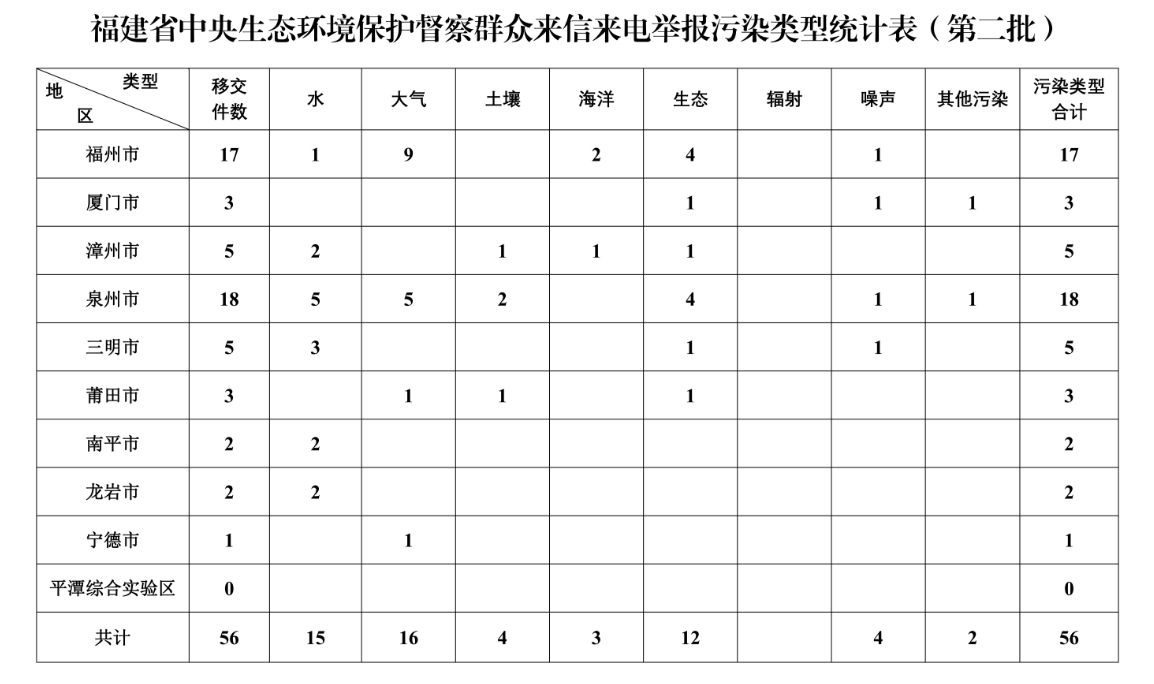 福建省中央生态环境保护督察群众来信来电举报污染类型统计表（第二批）

| 类型 地区 | 移交件数 | 水 | 大气 | 土壤 | 海洋 | 生态 | 辐射 | 噪声 | 其他污染 | 污染类型合计 |
|---|---|---|---|---|---|---|---|---|---|---|
| 福州市 | 17 | 1 | 9 |  | 2 | 4 |  | 1 |  | 17 |
| 厦门市 | 3 |  |  |  |  | 1 |  | 1 | 1 | 3 |
| 漳州市 | 5 | 2 |  | 1 | 1 | 1 |  |  |  | 5 |
| 泉州市 | 18 | 5 | 5 | 2 |  | 4 |  | 1 | 1 | 18 |
| 三明市 | 5 | 3 |  |  |  | 1 |  | 1 |  | 5 |
| 莆田市 | 3 |  | 1 | 1 |  | 1 |  |  |  | 3 |
| 南平市 | 2 | 2 |  |  |  |  |  |  |  | 2 |
| 龙岩市 | 2 | 2 |  |  |  |  |  |  |  | 2 |
| 宁德市 | 1 |  | 1 |  |  |  |  |  |  | 1 |
| 平潭综合实验区 | 0 |  |  |  |  |  |  |  |  | 0 |
| 共计 | 56 | 15 | 16 | 4 | 3 | 12 |  | 4 | 2 | 56 |